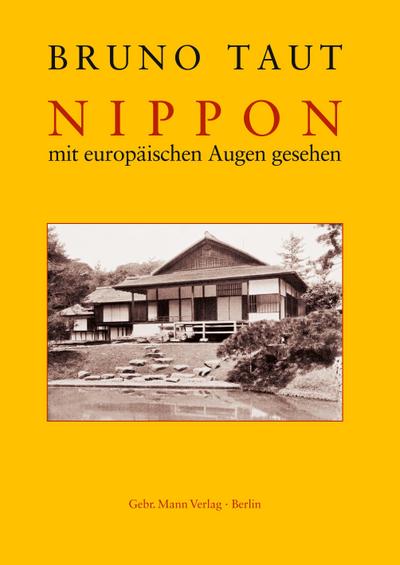 BRUNO TAUT

NIPPON

mit europäischen Augen gesehen

Gebr. Mann Verlag · Berlin